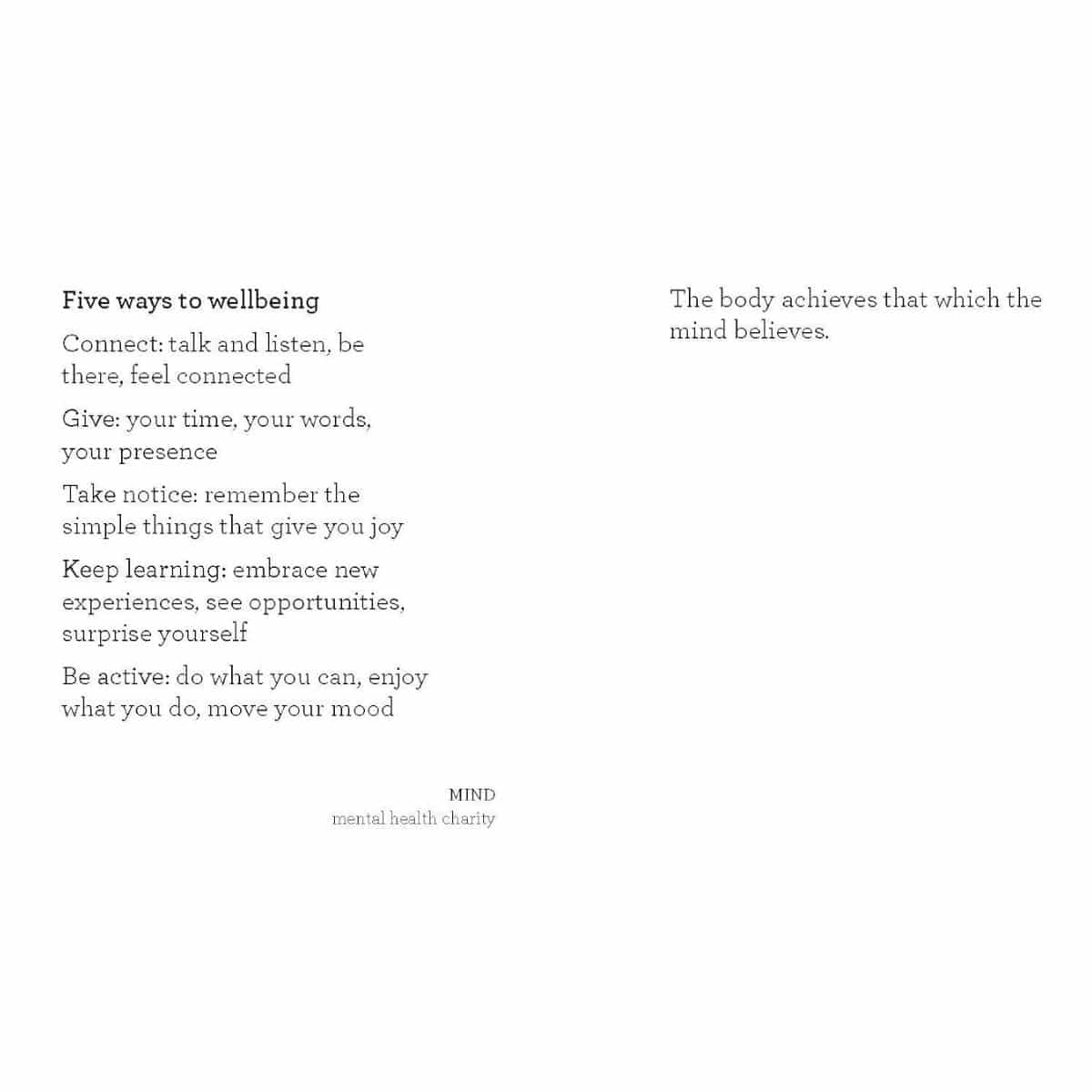 Five ways to wellbeing

Connect: talk and listen, be there, feel connected

Give: your time, your words, your presence

Take notice: remember the simple things that give you joy

Keep learning: embrace new experiences, see opportunities, surprise yourself

Be active: do what you can, enjoy what you do, move your mood

MIND
mental health charity

The body achieves that which the mind believes.